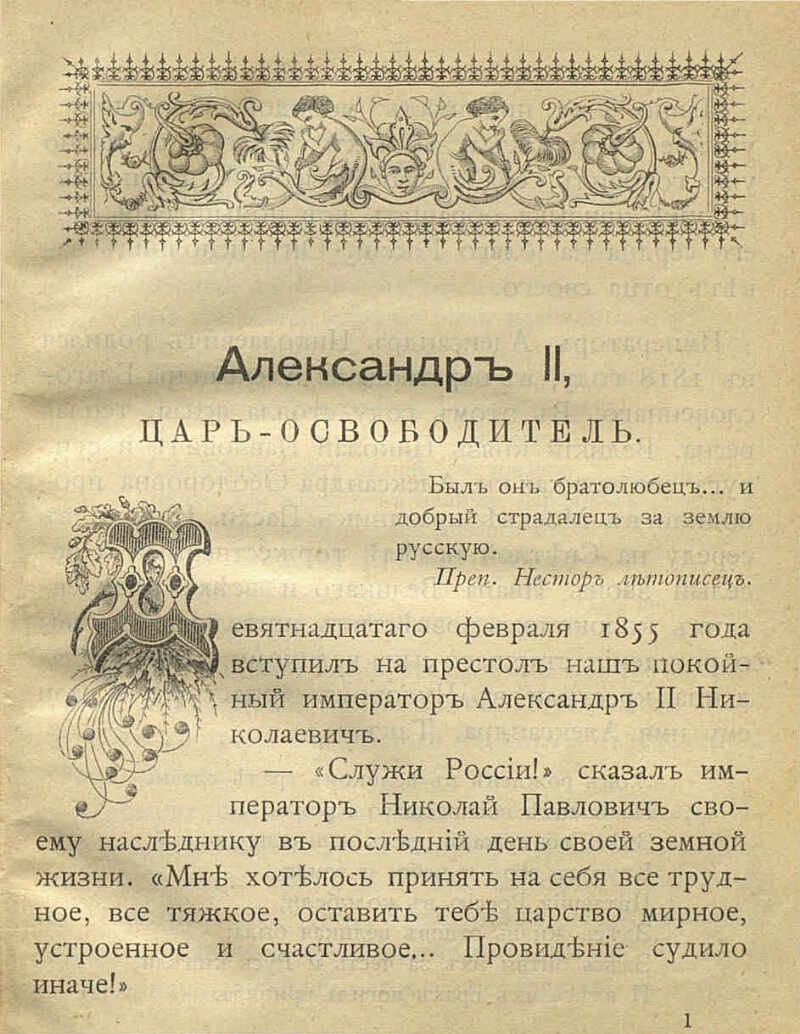 Александръ II,

ЦАРЬ-ОСВОБОДИТЕЛЬ.

Былъ онъ братолюбецъ... и добрый страдалецъ за землю русскую.

Преп. Несторъ лѣтописецъ.

Девятнадцатаго февраля 1855 года вступилъ на престолъ нашъ покойный императоръ Александръ II Николаевичъ.

— «Служи Россіи!» сказалъ императоръ Николай Павловичъ своему наслѣднику въ послѣдній день своей земной жизни. «Мнѣ хотѣлось принять на себя все трудное, все тяжкое, оставить тебѣ царство мирное, устроенное и счастливое... Провидѣніе судило иначе!»

1